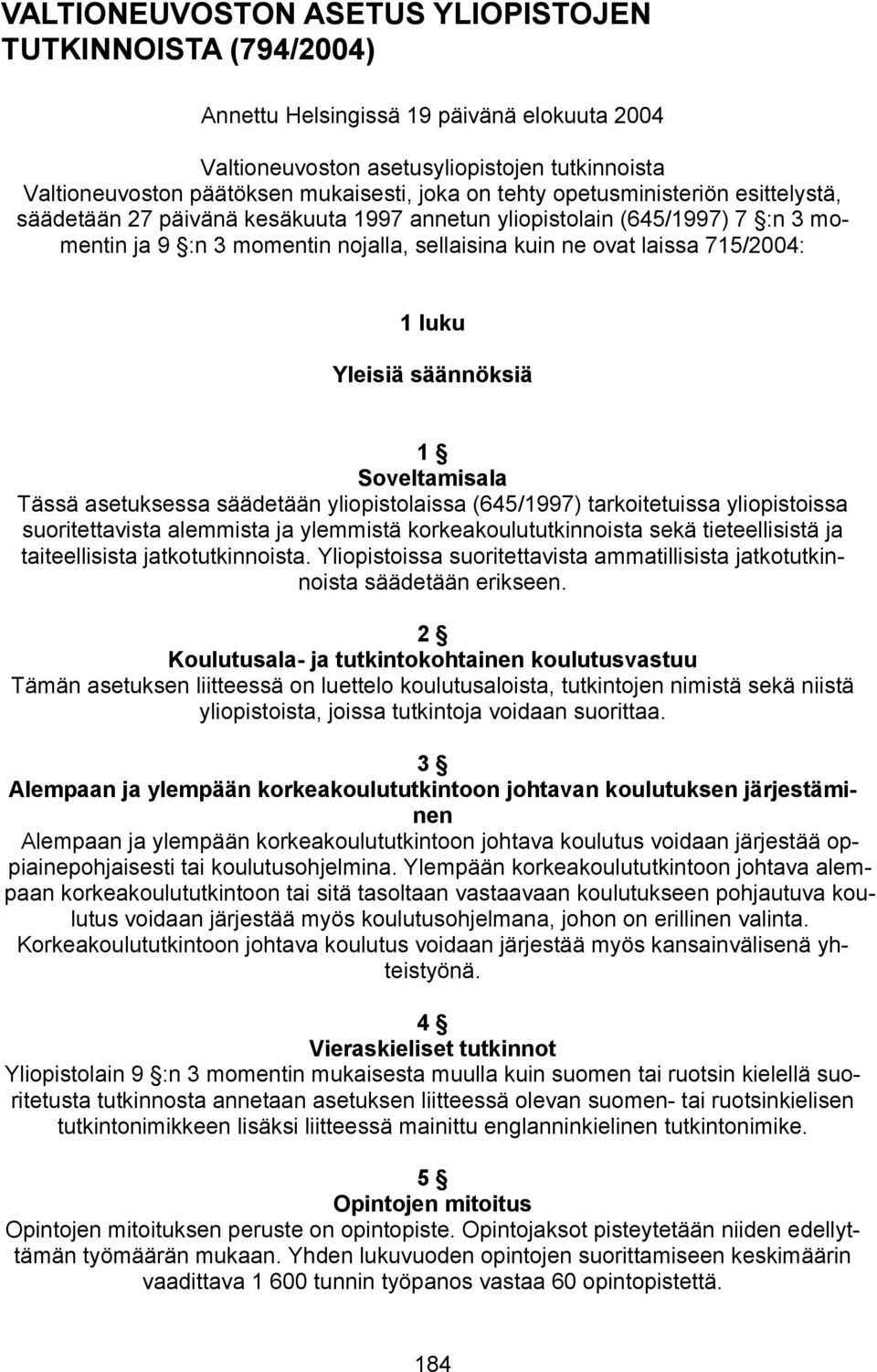 VALTIONEUVOSTON ASETUS YLIOPISTOJEN TUTKINNOISTA (794/2004)

Annettu Helsingissä 19 päivänä elokuuta 2004

Valtioneuvoston asetusyliopistojen tutkinnoista
Valtioneuvoston päätöksen mukaisesti, joka on tehty opetusministeriön esittelystä, säädetään 27 päivänä kesäkuuta 1997 annetun yliopistolain (645/1997) 7 §:n 3 momentin ja 9 §:n 3 momentin nojalla, sellaisina kuin ne ovat laissa 715/2004:

1 luku

Yleisiä säännöksiä

1 §
Soveltamisala
Tässä asetuksessa säädetään yliopistolaissa (645/1997) tarkoitetuissa yliopistoissa suoritettavista alemmista ja ylemmistä korkeakoulututkinnoista sekä tieteellisistä ja taiteellisista jatkotutkinnoista. Yliopistoissa suoritettavista ammatillisista jatkotutkinnoista säädetään erikseen.

2 §
Koulutusala- ja tutkintokohtainen koulutusvastuu
Tämän asetuksen liitteessä on luettelo koulutusaloista, tutkintojen nimistä sekä niistä yliopistoista, joissa tutkintoja voidaan suorittaa.

3 §
Alempaan ja ylempään korkeakoulututkintoon johtavan koulutuksen järjestäminen
Alempaan ja ylempään korkeakoulututkintoon johtava koulutus voidaan järjestää oppiainepohjaisesti tai koulutusohjelmina. Ylempään korkeakoulututkintoon johtava alempaan korkeakoulututkintoon tai sitä tasoltaan vastaavaan koulutukseen pohjautuva koulutus voidaan järjestää myös koulutusohjelmana, johon on erillinen valinta. Korkeakoulututkintoon johtava koulutus voidaan järjestää myös kansainvälisenä yhteistyönä.

4 §
Vieraskieliset tutkinnot
Yliopistolain 9 §:n 3 momentin mukaisesta muulla kuin suomen tai ruotsin kielellä suoritetusta tutkinnosta annetaan asetuksen liitteessä olevan suomen- tai ruotsinkielisen tutkintonimikkeen lisäksi liitteessä mainittu englanninkielinen tutkintonimike.

5 §
Opintojen mitoitus
Opintojen mitoituksen peruste on opintopiste. Opintojaksot pisteytetään niiden edellyttämän työmäärän mukaan. Yhden lukuvuoden opintojen suorittamiseen keskimäärin vaadittava 1 600 tunnin työpanos vastaa 60 opintopistettä.

184